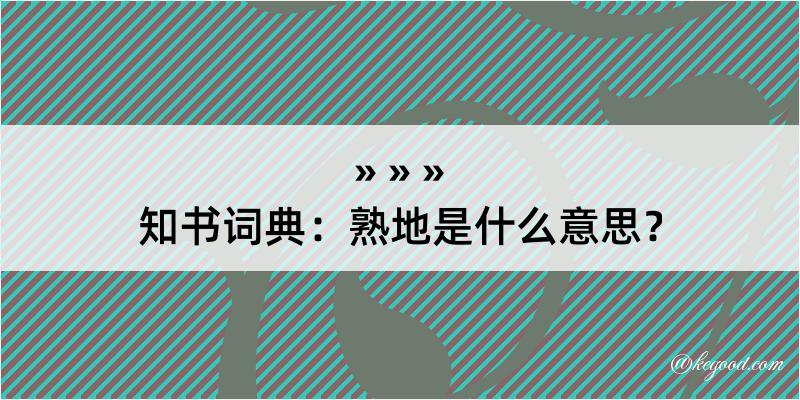 » » »
知书词典：熟地是什么意思？

@kegood.com